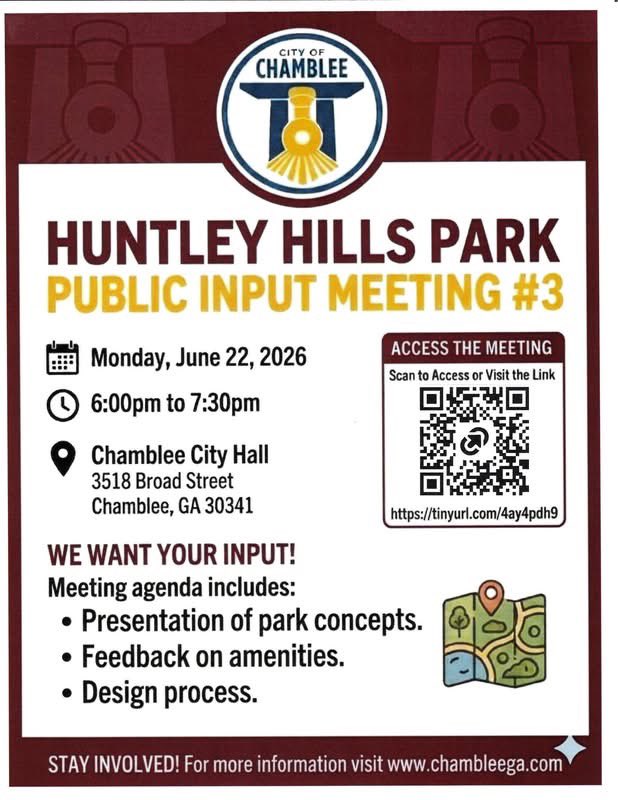 CITY OF
CHAMBLEE

HUNTLEY HILLS PARK
PUBLIC INPUT MEETING #3

Monday, June 22, 2026

6:00pm to 7:30pm

Chamblee City Hall
3518 Broad Street
Chamblee, GA 30341

ACCESS THE MEETING
Scan to Access or Visit the Link
https://tinyurl.com/4ay4pdh9

WE WANT YOUR INPUT!
Meeting agenda includes:
• Presentation of park concepts.
• Feedback on amenities.
• Design process.

STAY INVOLVED! For more information visit www.chambleega.com